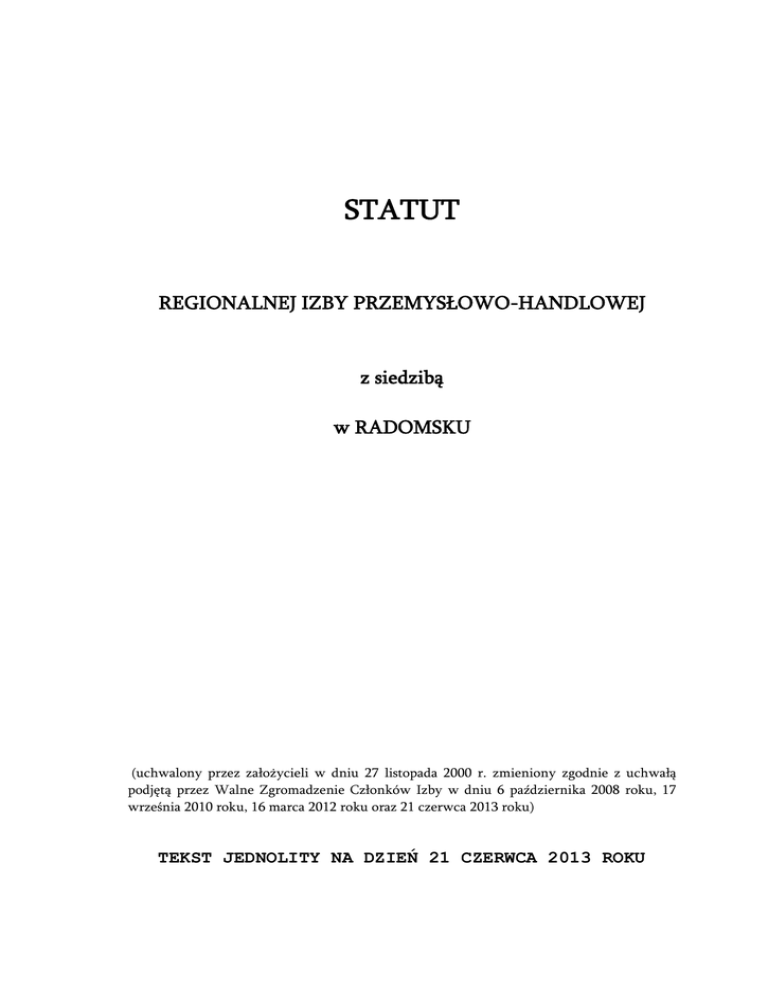 STATUT

REGIONALNEJ IZBY PRZEMYSŁOWO-HANDLOWEJ

z siedzibą

w RADOMSKU

(uchwalony przez założycieli w dniu 27 listopada 2000 r. zmieniony zgodnie z uchwałą podjętą przez Walne Zgromadzenie Członków Izby w dniu 6 października 2008 roku, 17 września 2010 roku, 16 marca 2012 roku oraz 21 czerwca 2013 roku)

TEKST JEDNOLITY NA DZIEŃ 21 CZERWCA 2013 ROKU